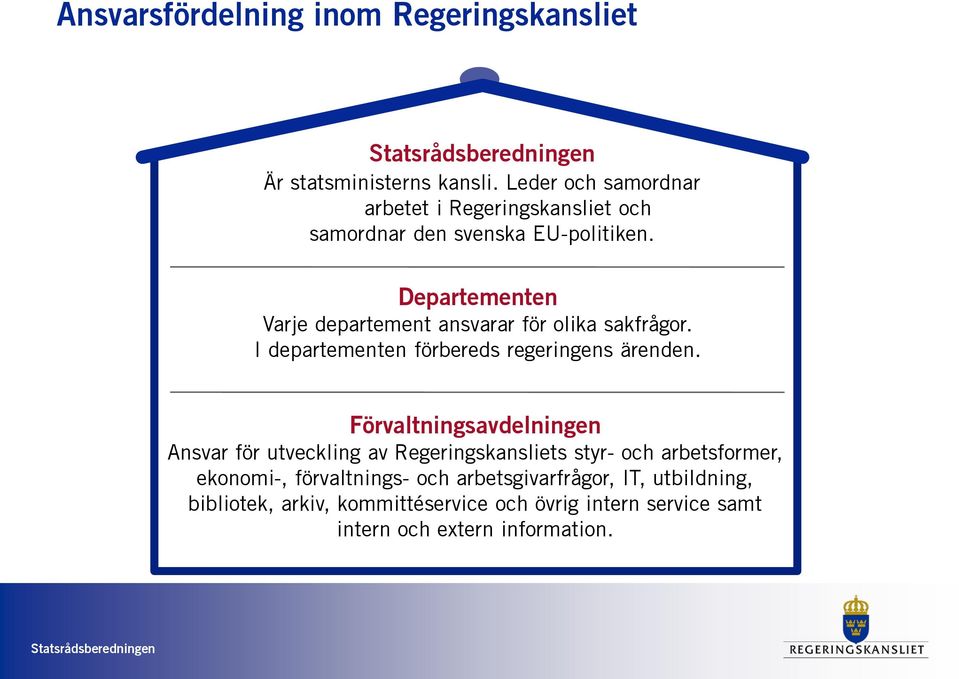 Ansvarsfördelning inom Regeringskansliet

Statsrådsberedningen
Är statsministerns kansli. Leder och samordnar arbetet i Regeringskansliet och samordnar den svenska EU-politiken.

Departementen
Varje departement ansvarar för olika sakfrågor. I departementen förbereds regeringens ärenden.

Förvaltningsavdelningen
Ansvar för utveckling av Regeringskansliets styr- och arbetsformer, ekonomi-, förvaltnings- och arbetsgivarfrågor, IT, utbildning, bibliotek, arkiv, kommittéservice och övrig intern service samt intern och extern information.

Statsrådsberedningen

REGERINGSKANSLIET